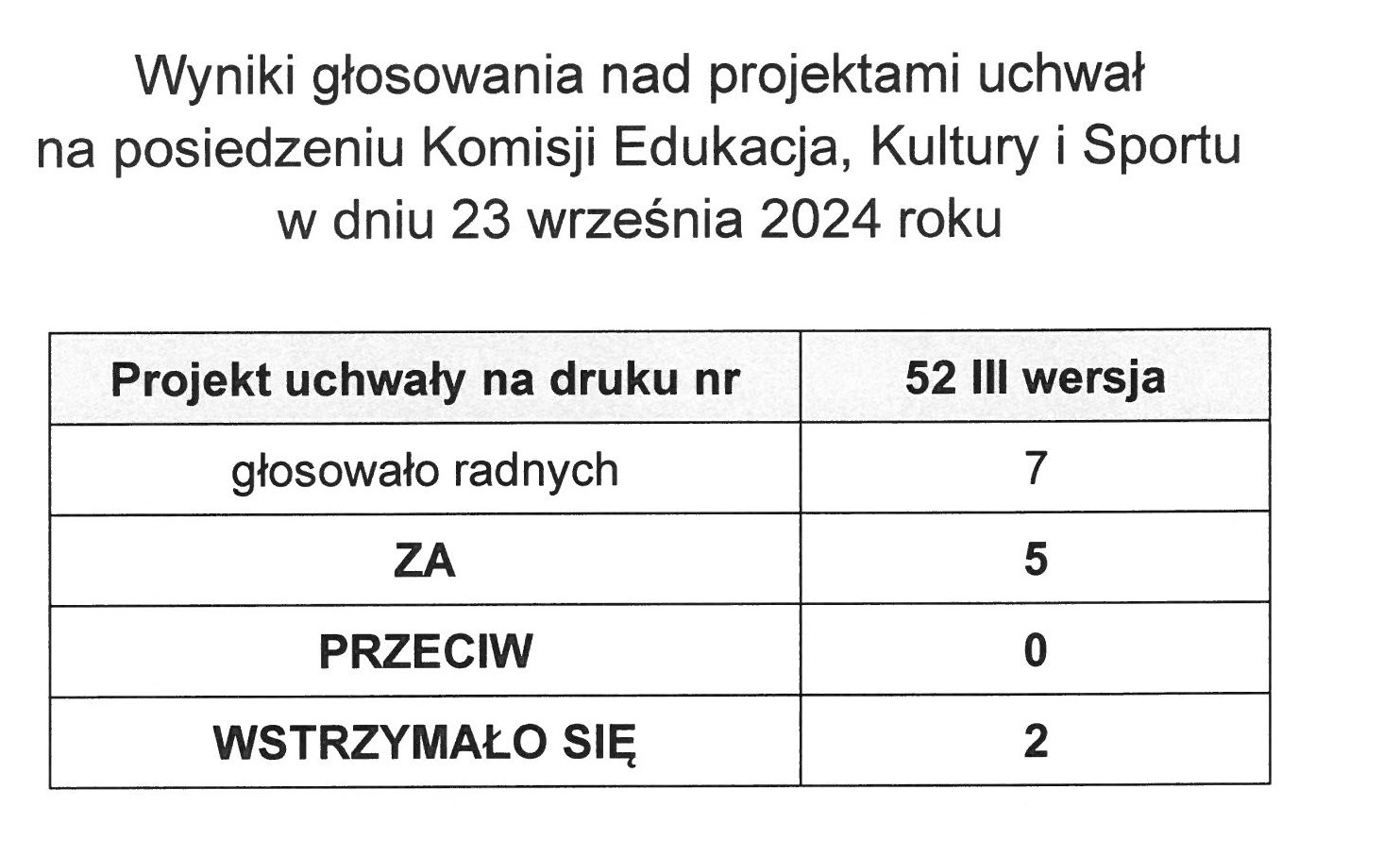 Wyniki głosowania nad projektami uchwał
na posiedzeniu Komisji Edukacja, Kultury i Sportu
w dniu 23 września 2024 roku

| Projekt uchwały na druku nr | 52 III wersja |
|---|---|
| głosowało radnych | 7 |
| ZA | 5 |
| PRZECIW | 0 |
| WSTRZYMAŁO SIĘ | 2 |